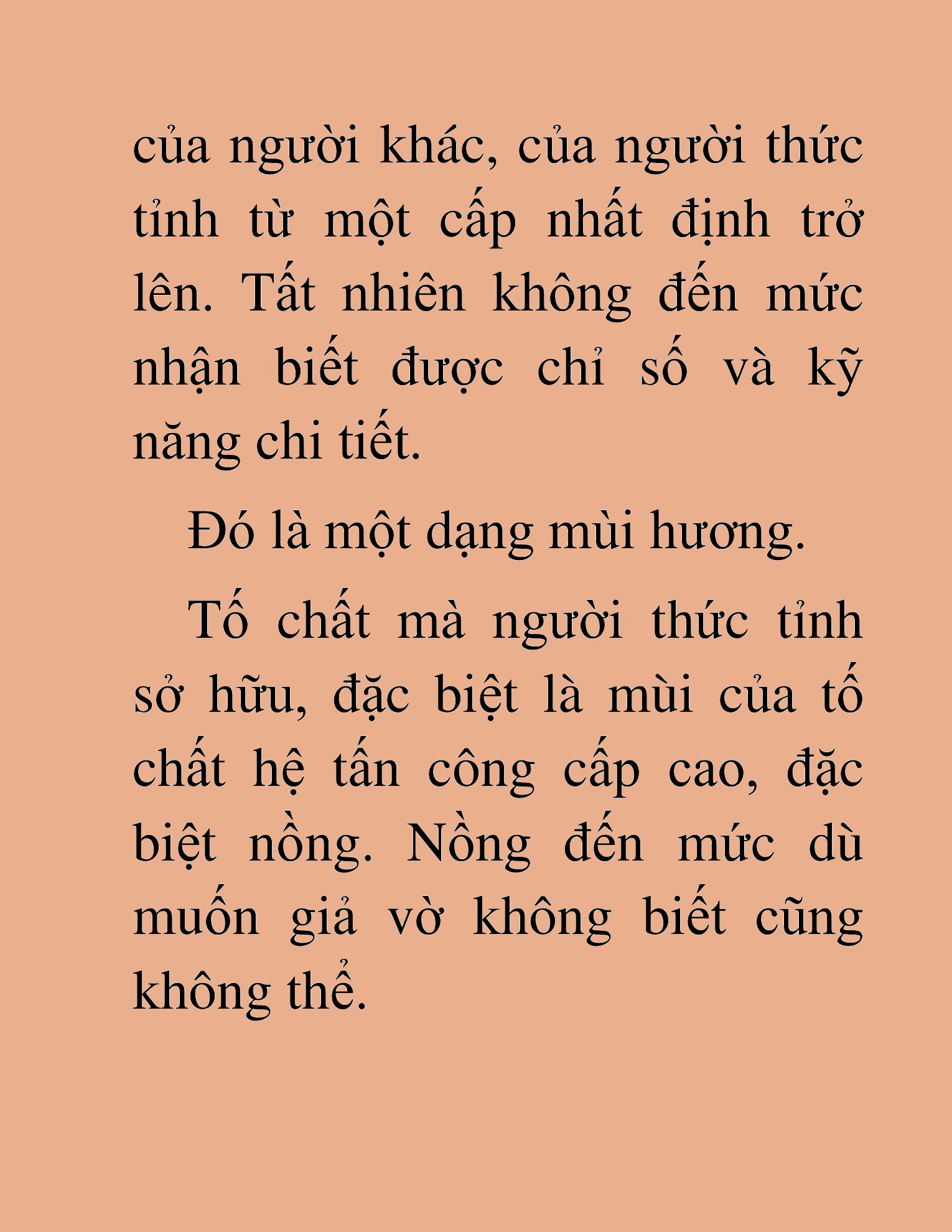 của người khác, của người thức tỉnh từ một cấp nhất định trở lên. Tất nhiên không đến mức nhận biết được chỉ số và kỹ năng chi tiết.

Đó là một dạng mùi hương.

Tố chất mà người thức tỉnh sở hữu, đặc biệt là mùi của tố chất hệ tấn công cấp cao, đặc biệt nồng. Nồng đến mức dù muốn giả vờ không biết cũng không thể.